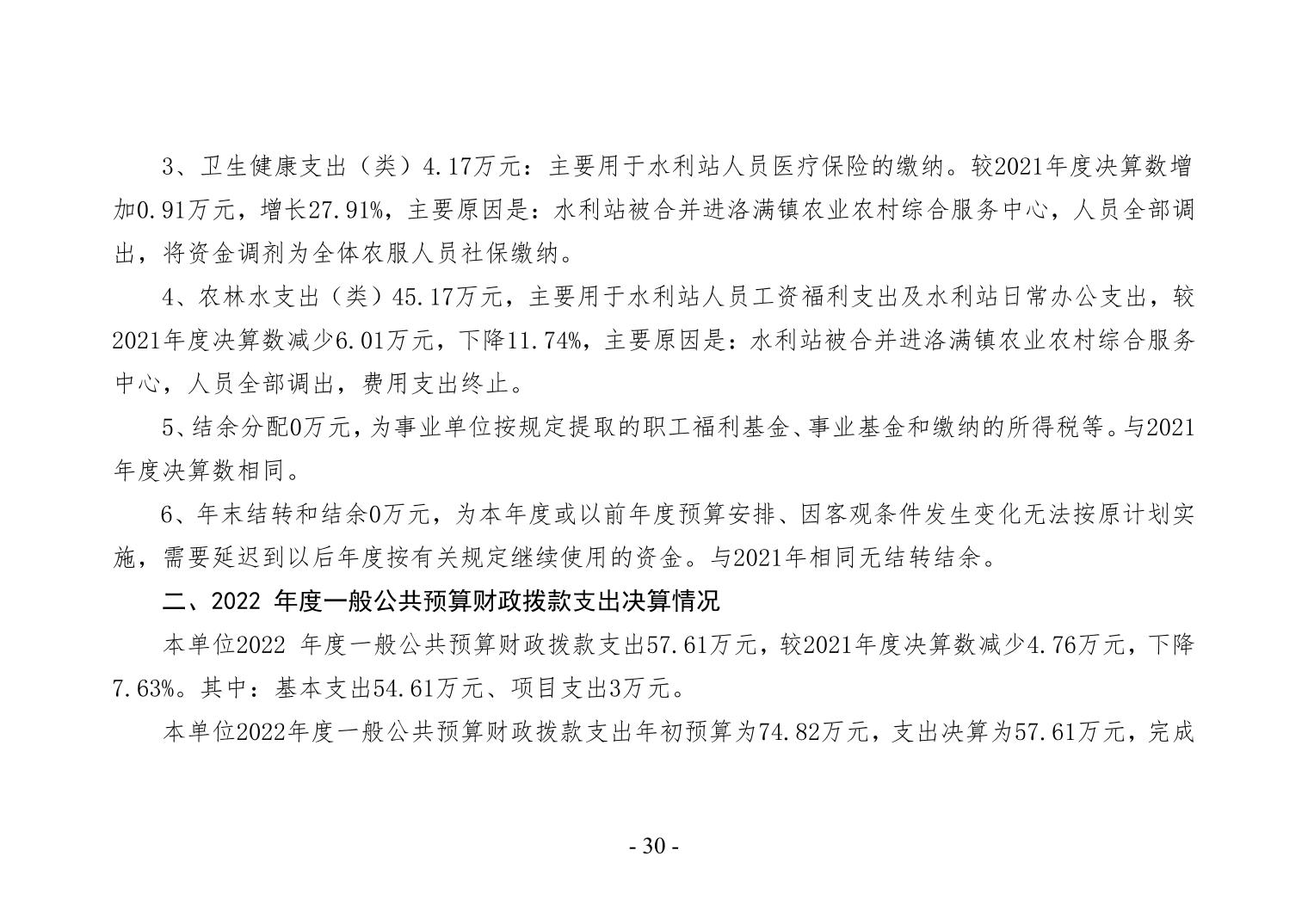 3、卫生健康支出（类）4.17万元：主要用于水利站人员医疗保险的缴纳。较2021年度决算数增加0.91万元，增长27.91%，主要原因是：水利站被合并进洛满镇农业农村综合服务中心，人员全部调出，将资金调剂为全体农服人员社保缴纳。

4、农林水支出（类）45.17万元，主要用于水利站人员工资福利支出及水利站日常办公支出，较2021年度决算数减少6.01万元，下降11.74%，主要原因是：水利站被合并进洛满镇农业农村综合服务中心，人员全部调出，费用支出终止。

5、结余分配0万元，为事业单位按规定提取的职工福利基金、事业基金和缴纳的所得税等。与2021年度决算数相同。

6、年末结转和结余0万元，为本年度或以前年度预算安排、因客观条件发生变化无法按原计划实施，需要延迟到以后年度按有关规定继续使用的资金。与2021年相同无结转结余。

二、2022 年度一般公共预算财政拨款支出决算情况

本单位2022 年度一般公共预算财政拨款支出57.61万元，较2021年度决算数减少4.76万元，下降7.63%。其中：基本支出54.61万元、项目支出3万元。

本单位2022年度一般公共预算财政拨款支出年初预算为74.82万元，支出决算为57.61万元，完成

- 30 -